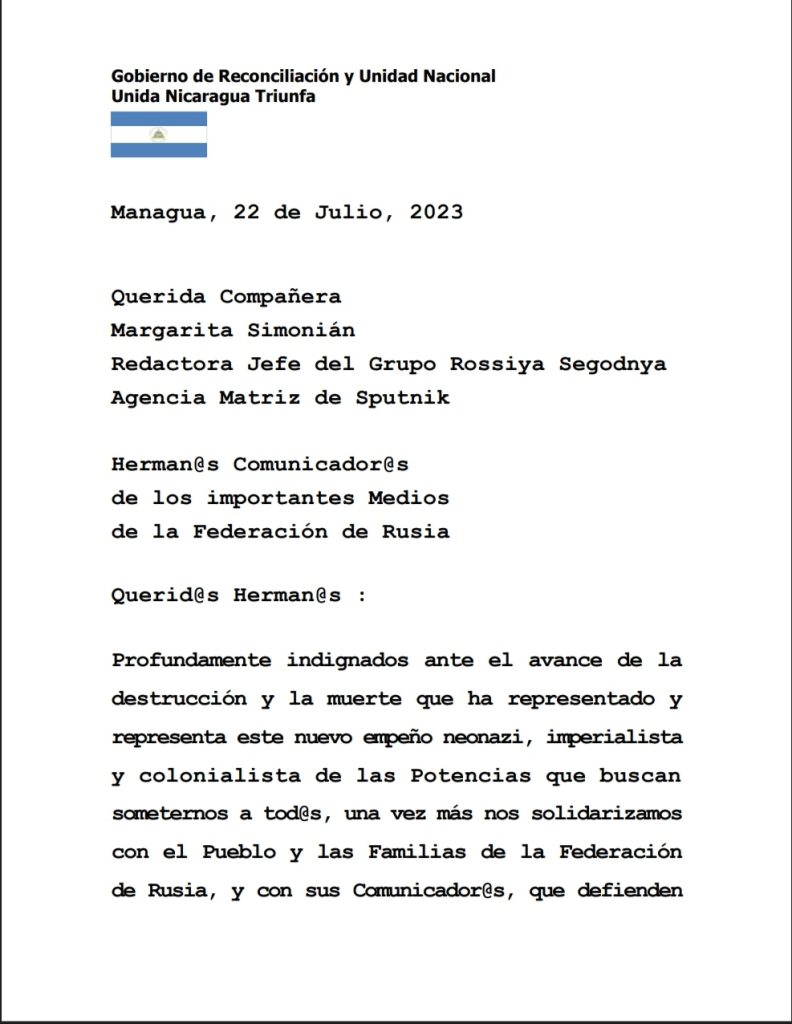 Gobierno de Reconciliación y Unidad Nacional
Unida Nicaragua Triunfa

Managua, 22 de Julio, 2023

Querida Compañera
Margarita Simonián
Redactora Jefe del Grupo Rossiya Segodnya
Agencia Matriz de Sputnik

Herman@s Comunicador@s
de los importantes Medios
de la Federación de Rusia

Querid@s Herman@s :

Profundamente indignados ante el avance de la destrucción y la muerte que ha representado y representa este nuevo empeño neonazi, imperialista y colonialista de las Potencias que buscan someternos a tod@s, una vez más nos solidarizamos con el Pueblo y las Familias de la Federación de Rusia, y con sus Comunicador@s, que defienden